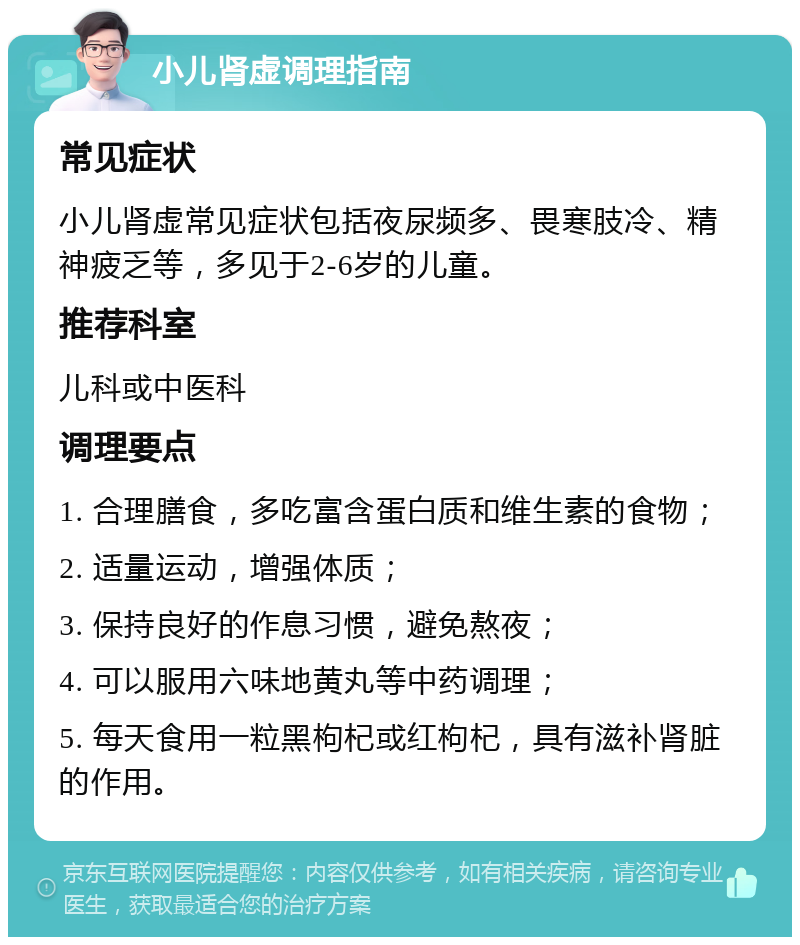 小儿肾虚调理指南

常见症状

小儿肾虚常见症状包括夜尿频多、畏寒肢冷、精神疲乏等，多见于2-6岁的儿童。

推荐科室

儿科或中医科

调理要点

1. 合理膳食，多吃富含蛋白质和维生素的食物；

2. 适量运动，增强体质；

3. 保持良好的作息习惯，避免熬夜；

4. 可以服用六味地黄丸等中药调理；

5. 每天食用一粒黑枸杞或红枸杞，具有滋补肾脏的作用。

京东互联网医院提醒您：内容仅供参考，如有相关疾病，请咨询专业医生，获取最适合您的治疗方案